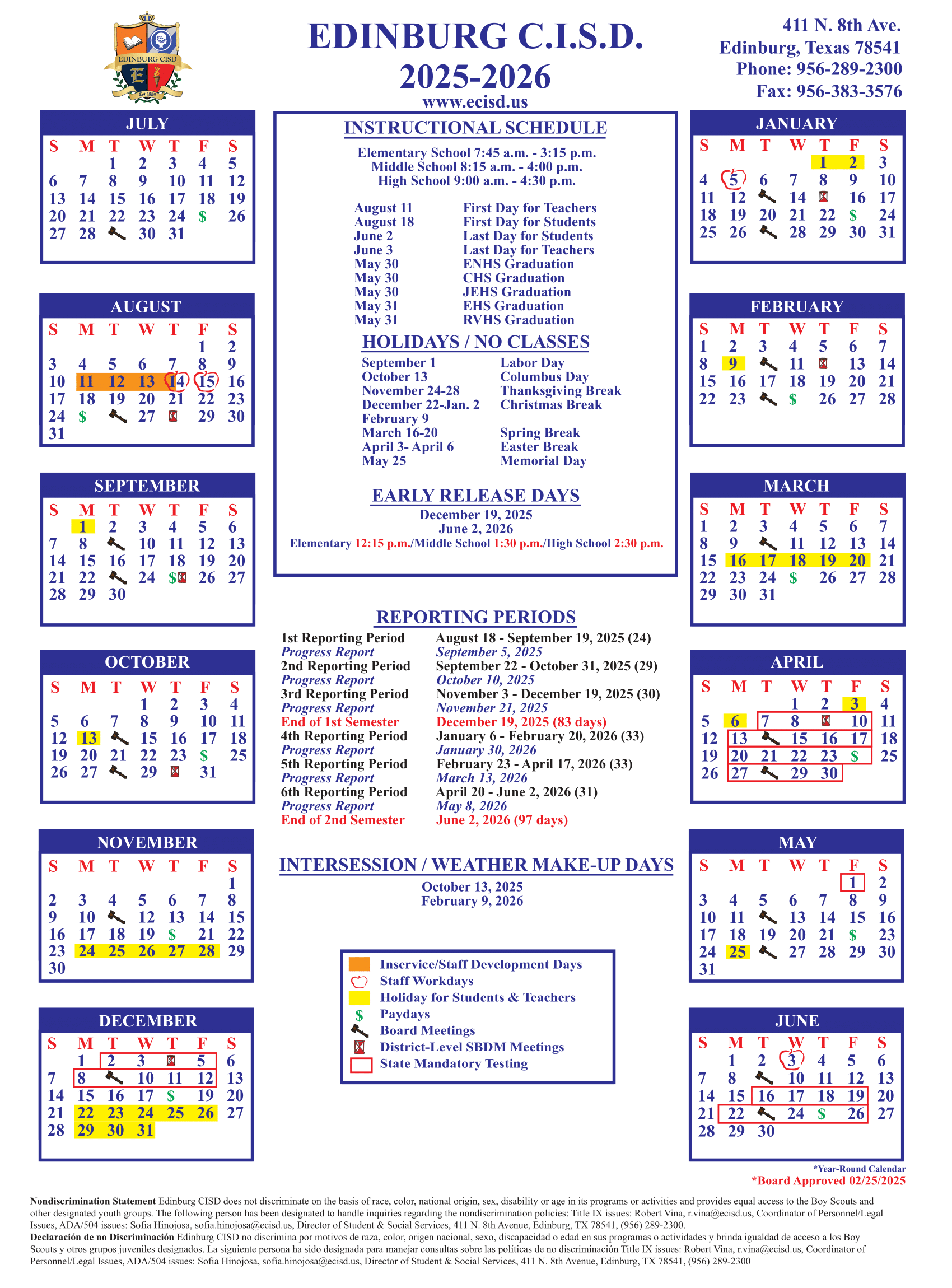 EDINBURG CISD
Est. 1909

EDINBURG C.I.S.D.
2025-2026
www.ecisd.us

411 N. 8th Ave.
Edinburg, Texas 78541
Phone: 956-289-2300
Fax: 956-383-3576

JULY
| S | M | T | W | T | F | S |
|---|---|---|---|---|---|---|
| | | 1 | 2 | 3 | 4 | 5 |
| 6 | 7 | 8 | 9 | 10 | 11 | 12 |
| 13 | 14 | 15 | 16 | 17 | 18 | 19 |
| 20 | 21 | 22 | 23 | 24 | $ | 26 |
| 27 | 28 | | 30 | 31 | | |

AUGUST
| S | M | T | W | T | F | S |
|---|---|---|---|---|---|---|
| | | | | | 1 | 2 |
| 3 | 4 | 5 | 6 | 7 | 8 | 9 |
| 10 | 11 | 12 | 13 | 14 | 15 | 16 |
| 17 | 18 | 19 | 20 | 21 | 22 | 23 |
| 24 | $ | | 27 | | 29 | 30 |
| 31 | | | | | | |

SEPTEMBER
| S | M | T | W | T | F | S |
|---|---|---|---|---|---|---|
| | 1 | 2 | 3 | 4 | 5 | 6 |
| 7 | 8 | | 10 | 11 | 12 | 13 |
| 14 | 15 | 16 | 17 | 18 | 19 | 20 |
| 21 | 22 | | 24 | $ | 26 | 27 |
| 28 | 29 | 30 | | | | |

OCTOBER
| S | M | T | W | T | F | S |
|---|---|---|---|---|---|---|
| | | | 1 | 2 | 3 | 4 |
| 5 | 6 | 7 | 8 | 9 | 10 | 11 |
| 12 | 13 | | 15 | 16 | 17 | 18 |
| 19 | 20 | 21 | 22 | 23 | $ | 25 |
| 26 | 27 | | 29 | | 31 | |

NOVEMBER
| S | M | T | W | T | F | S |
|---|---|---|---|---|---|---|
| | | | | | | 1 |
| 2 | 3 | 4 | 5 | 6 | 7 | 8 |
| 9 | 10 | | 12 | 13 | 14 | 15 |
| 16 | 17 | 18 | 19 | $ | 21 | 22 |
| 23 | 24 | 25 | 26 | 27 | 28 | 29 |
| 30 | | | | | | |

DECEMBER
| S | M | T | W | T | F | S |
|---|---|---|---|---|---|---|
| | 1 | 2 | 3 | | 5 | 6 |
| 7 | 8 | | 10 | 11 | 12 | 13 |
| 14 | 15 | 16 | 17 | $ | 19 | 20 |
| 21 | 22 | 23 | 24 | 25 | 26 | 27 |
| 28 | 29 | 30 | 31 | | | |

INSTRUCTIONAL SCHEDULE
Elementary School 7:45 a.m. - 3:15 p.m.
Middle School 8:15 a.m. - 4:00 p.m.
High School 9:00 a.m. - 4:30 p.m.

| | |
|---|---|
| August 11 | First Day for Teachers |
| August 18 | First Day for Students |
| June 2 | Last Day for Students |
| June 3 | Last Day for Teachers |
| May 30 | ENHS Graduation |
| May 30 | CHS Graduation |
| May 30 | JEHS Graduation |
| May 31 | EHS Graduation |
| May 31 | RVHS Graduation |

HOLIDAYS / NO CLASSES
| | |
|---|---|
| September 1 | Labor Day |
| October 13 | Columbus Day |
| November 24-28 | Thanksgiving Break |
| December 22-Jan. 2 | Christmas Break |
| February 9 | |
| March 16-20 | Spring Break |
| April 3- April 6 | Easter Break |
| May 25 | Memorial Day |

EARLY RELEASE DAYS
December 19, 2025
June 2, 2026
Elementary 12:15 p.m./Middle School 1:30 p.m./High School 2:30 p.m.

REPORTING PERIODS
| | |
|---|---|
| 1st Reporting Period | August 18 - September 19, 2025 (24) |
| Progress Report | September 5, 2025 |
| 2nd Reporting Period | September 22 - October 31, 2025 (29) |
| Progress Report | October 10, 2025 |
| 3rd Reporting Period | November 3 - December 19, 2025 (30) |
| Progress Report | November 21, 2025 |
| End of 1st Semester | December 19, 2025 (83 days) |
| 4th Reporting Period | January 6 - February 20, 2026 (33) |
| Progress Report | January 30, 2026 |
| 5th Reporting Period | February 23 - April 17, 2026 (33) |
| Progress Report | March 13, 2026 |
| 6th Reporting Period | April 20 - June 2, 2026 (31) |
| Progress Report | May 8, 2026 |
| End of 2nd Semester | June 2, 2026 (97 days) |

INTERSESSION / WEATHER MAKE-UP DAYS
October 13, 2025
February 9, 2026

Inservice/Staff Development Days
Staff Workdays
Holiday for Students & Teachers
$ Paydays
Board Meetings
District-Level SBDM Meetings
State Mandatory Testing

JANUARY
| S | M | T | W | T | F | S |
|---|---|---|---|---|---|---|
| | | | | 1 | 2 | 3 |
| 4 | 5 | 6 | 7 | 8 | 9 | 10 |
| 11 | 12 | | 14 | | 16 | 17 |
| 18 | 19 | 20 | 21 | 22 | $ | 24 |
| 25 | 26 | | 28 | 29 | 30 | 31 |

FEBRUARY
| S | M | T | W | T | F | S |
|---|---|---|---|---|---|---|
| 1 | 2 | 3 | 4 | 5 | 6 | 7 |
| 8 | 9 | | 11 | | 13 | 14 |
| 15 | 16 | 17 | 18 | 19 | 20 | 21 |
| 22 | 23 | | $ | 26 | 27 | 28 |

MARCH
| S | M | T | W | T | F | S |
|---|---|---|---|---|---|---|
| 1 | 2 | 3 | 4 | 5 | 6 | 7 |
| 8 | 9 | | 11 | 12 | 13 | 14 |
| 15 | 16 | 17 | 18 | 19 | 20 | 21 |
| 22 | 23 | 24 | $ | 26 | 27 | 28 |
| 29 | 30 | 31 | | | | |

APRIL
| S | M | T | W | T | F | S |
|---|---|---|---|---|---|---|
| | | | 1 | 2 | 3 | 4 |
| 5 | 6 | 7 | 8 | | 10 | 11 |
| 12 | 13 | | 15 | 16 | 17 | 18 |
| 19 | 20 | 21 | 22 | 23 | $ | 25 |
| 26 | 27 | | 29 | 30 | | |

MAY
| S | M | T | W | T | F | S |
|---|---|---|---|---|---|---|
| | | | | | 1 | 2 |
| 3 | 4 | 5 | 6 | 7 | 8 | 9 |
| 10 | 11 | | 13 | 14 | 15 | 16 |
| 17 | 18 | 19 | 20 | 21 | $ | 23 |
| 24 | 25 | | 27 | 28 | 29 | 30 |
| 31 | | | | | | |

JUNE
| S | M | T | W | T | F | S |
|---|---|---|---|---|---|---|
| | 1 | 2 | 3 | 4 | 5 | 6 |
| 7 | 8 | | 10 | 11 | 12 | 13 |
| 14 | 15 | 16 | 17 | 18 | 19 | 20 |
| 21 | 22 | | 24 | $ | 26 | 27 |
| 28 | 29 | 30 | | | | |

*Year-Round Calendar
*Board Approved 02/25/2025

Nondiscrimination Statement Edinburg CISD does not discriminate on the basis of race, color, national origin, sex, disability or age in its programs or activities and provides equal access to the Boy Scouts and other designated youth groups. The following person has been designated to handle inquiries regarding the nondiscrimination policies: Title IX issues: Robert Vina, r.vina@ecisd.us, Coordinator of Personnel/Legal Issues, ADA/504 issues: Sofia Hinojosa, sofia.hinojosa@ecisd.us, Director of Student & Social Services, 411 N. 8th Avenue, Edinburg, TX 78541, (956) 289-2300.
Declaración de no Discriminación Edinburg CISD no discrimina por motivos de raza, color, origen nacional, sexo, discapacidad o edad en sus programas o actividades y brinda igualdad de acceso a los Boy Scouts y otros grupos juveniles designados. La siguiente persona ha sido designada para manejar consultas sobre las políticas de no discriminación Title IX issues: Robert Vina, r.vina@ecisd.us, Coordinator of Personnel/Legal Issues, ADA/504 issues: Sofia Hinojosa, sofia.hinojosa@ecisd.us, Director of Student & Social Services, 411 N. 8th Avenue, Edinburg, TX 78541, (956) 289-2300